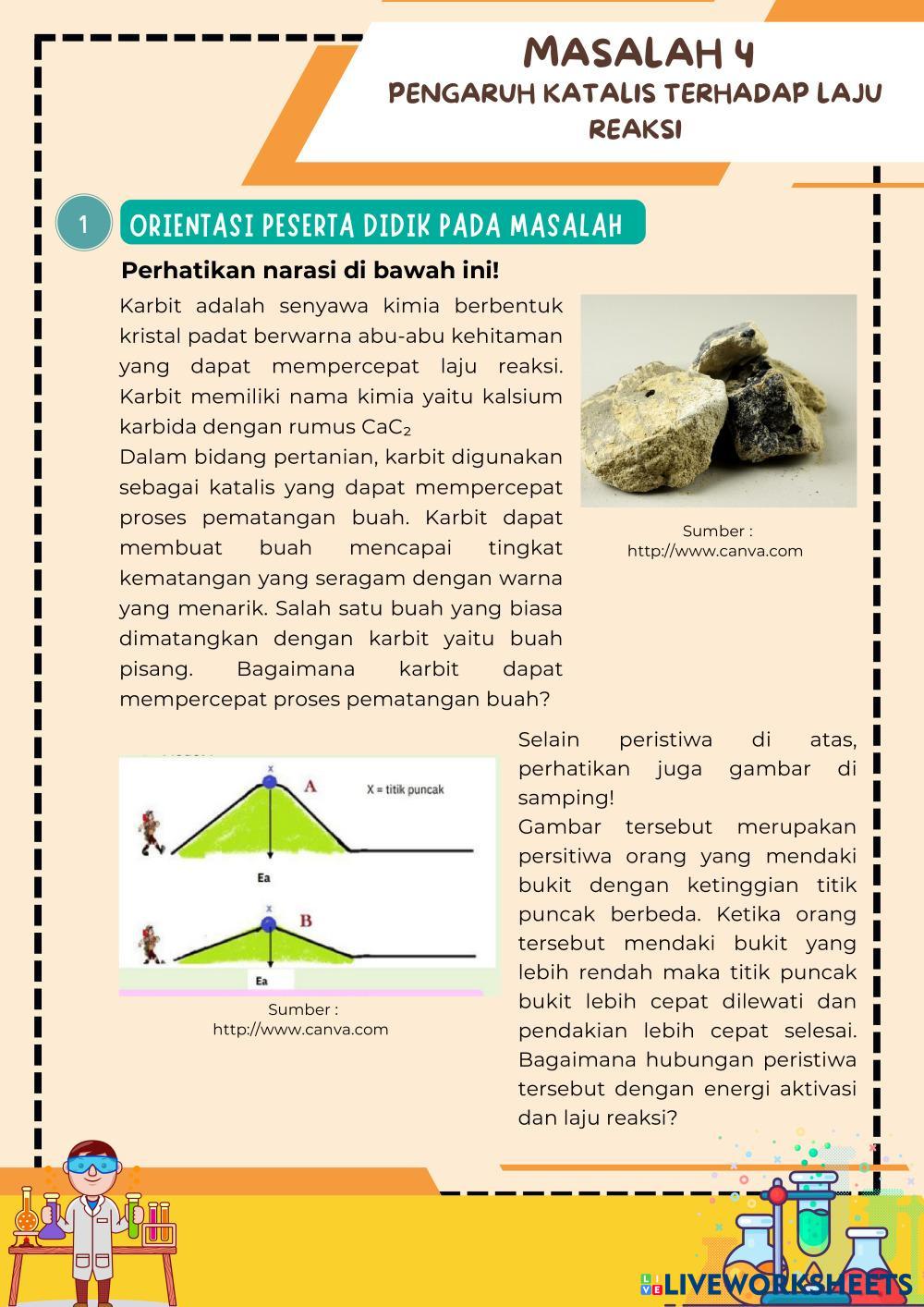 MASALAH 4
PENGARUH KATALIS TERHADAP LAJU REAKSI

1 ORIENTASI PESERTA DIDIK PADA MASALAH

Perhatikan narasi di bawah ini!

Karbit adalah senyawa kimia berbentuk kristal padat berwarna abu-abu kehitaman yang dapat mempercepat laju reaksi. Karbit memiliki nama kimia yaitu kalsium karbida dengan rumus $CaC_2$
Dalam bidang pertanian, karbit digunakan sebagai katalis yang dapat mempercepat proses pematangan buah. Karbit dapat membuat buah mencapai tingkat kematangan yang seragam dengan warna yang menarik. Salah satu buah yang biasa dimatangkan dengan karbit yaitu buah pisang. Bagaimana karbit dapat mempercepat proses pematangan buah?

Sumber : http://www.canva.com

x
A
X = titik puncak
Ea
x
B
Ea

Sumber : http://www.canva.com

Selain peristiwa di atas, perhatikan juga gambar di samping!
Gambar tersebut merupakan persitiwa orang yang mendaki bukit dengan ketinggian titik puncak berbeda. Ketika orang tersebut mendaki bukit yang lebih rendah maka titik puncak bukit lebih cepat dilewati dan pendakian lebih cepat selesai. Bagaimana hubungan peristiwa tersebut dengan energi aktivasi dan laju reaksi?

LIVEWORKSHEETS